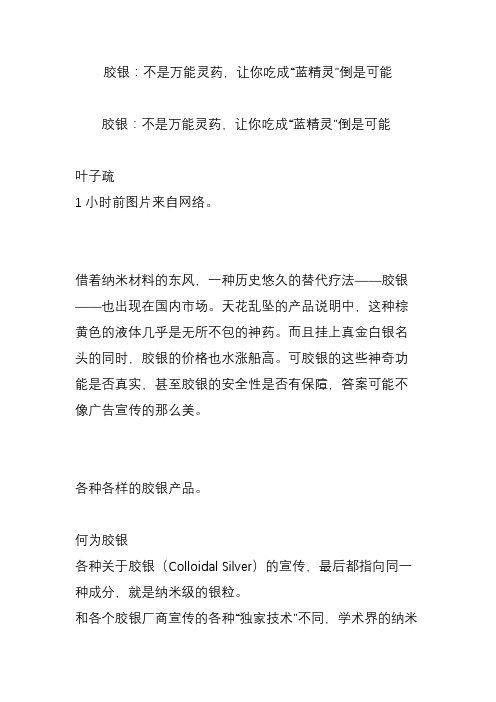 胶银：不是万能灵药，让你吃成“蓝精灵”倒是可能

胶银：不是万能灵药，让你吃成“蓝精灵”倒是可能

叶子疏
1 小时前图片来自网络。

借着纳米材料的东风，一种历史悠久的替代疗法——胶银——也出现在国内市场。天花乱坠的产品说明中，这种棕黄色的液体几乎是无所不包的神药。而且挂上真金白银名头的同时，胶银的价格也水涨船高。可胶银的这些神奇功能是否真实，甚至胶银的安全性是否有保障，答案可能不像广告宣传的那么美。

各种各样的胶银产品。

何为胶银
各种关于胶银（Colloidal Silver）的宣传，最后都指向同一种成分，就是纳米级的银粒。
和各个胶银厂商宣传的各种“独家技术”不同，学术界的纳米